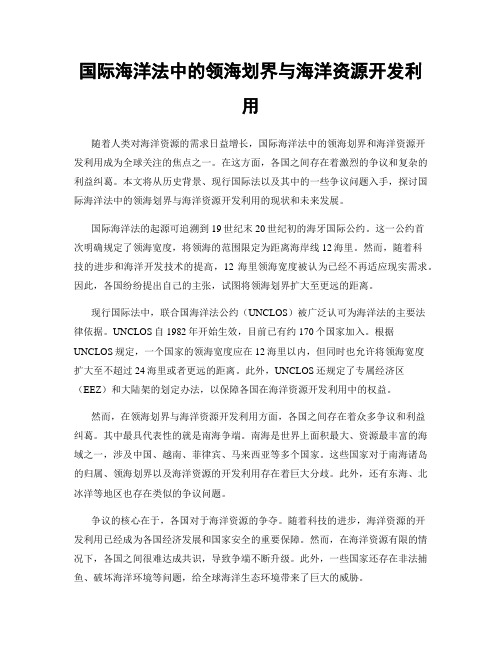 国际海洋法中的领海划界与海洋资源开发利用

随着人类对海洋资源的需求日益增长，国际海洋法中的领海划界和海洋资源开发利用成为全球关注的焦点之一。在这方面，各国之间存在着激烈的争议和复杂的利益纠葛。本文将从历史背景、现行国际法以及其中的一些争议问题入手，探讨国际海洋法中的领海划界与海洋资源开发利用的现状和未来发展。

国际海洋法的起源可追溯到19世纪末20世纪初的海牙国际公约。这一公约首次明确规定了领海宽度，将领海的范围限定为距离海岸线12海里。然而，随着科技的进步和海洋开发技术的提高，12海里领海宽度被认为已经不再适应现实需求。因此，各国纷纷提出自己的主张，试图将领海划界扩大至更远的距离。

现行国际法中，联合国海洋法公约（UNCLOS）被广泛认可为海洋法的主要法律依据。UNCLOS自1982年开始生效，目前已有约170个国家加入。根据UNCLOS规定，一个国家的领海宽度应在12海里以内，但同时也允许将领海宽度扩大至不超过24海里或者更远的距离。此外，UNCLOS还规定了专属经济区（EEZ）和大陆架的划定办法，以保障各国在海洋资源开发利用中的权益。

然而，在领海划界与海洋资源开发利用方面，各国之间存在着众多争议和利益纠葛。其中最具代表性的就是南海争端。南海是世界上面积最大、资源最丰富的海域之一，涉及中国、越南、菲律宾、马来西亚等多个国家。这些国家对于南海诸岛的归属、领海划界以及海洋资源的开发利用存在着巨大分歧。此外，还有东海、北冰洋等地区也存在类似的争议问题。

争议的核心在于，各国对于海洋资源的争夺。随着科技的进步，海洋资源的开发利用已经成为各国经济发展和国家安全的重要保障。然而，在海洋资源有限的情况下，各国之间很难达成共识，导致争端不断升级。此外，一些国家还存在非法捕鱼、破坏海洋环境等问题，给全球海洋生态环境带来了巨大的威胁。